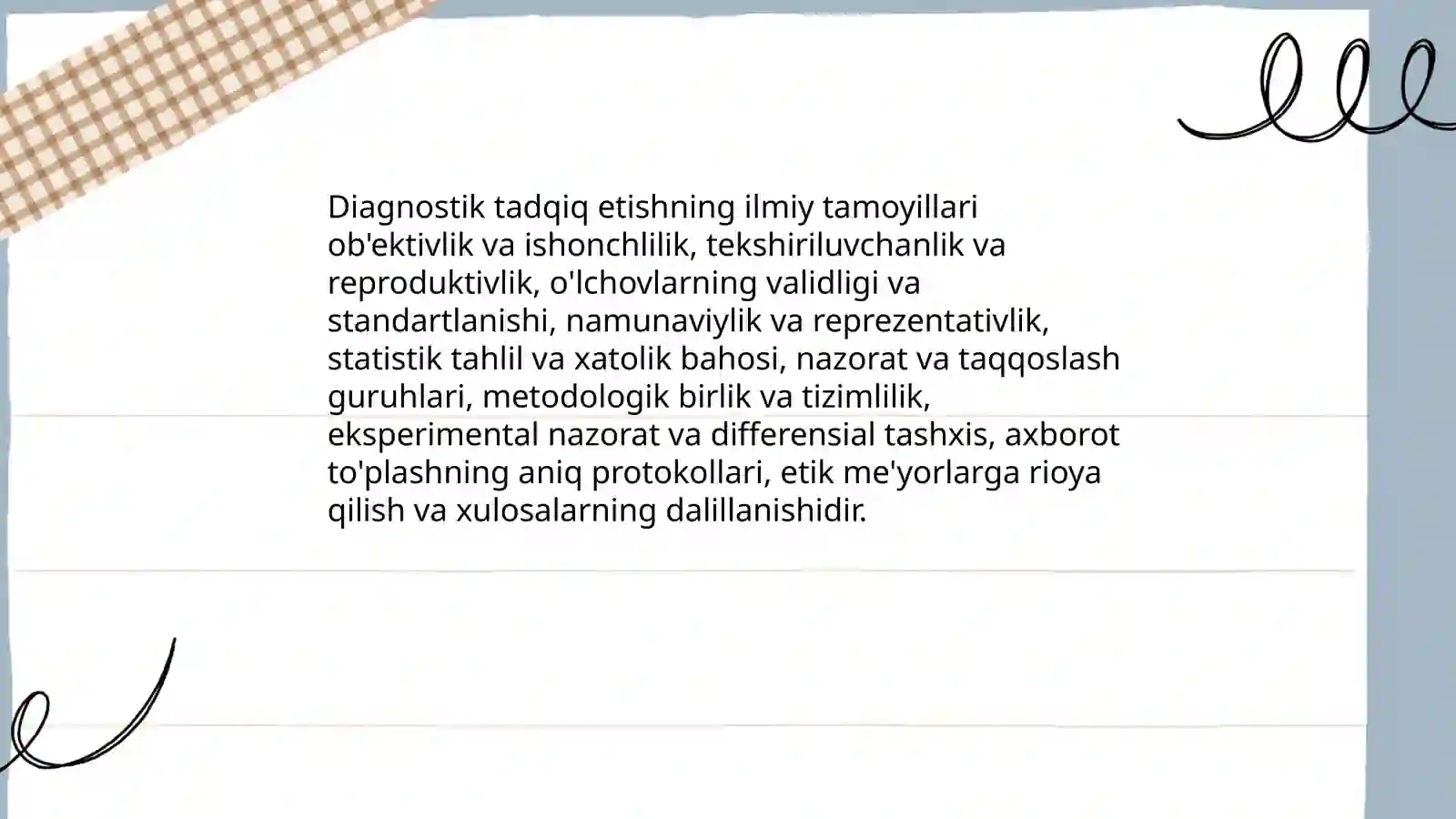 Diagnostik tadqiq etishning ilmiy tamoyillari ob'ektivlik va ishonchlilik, tekshiriluvchanlik va reproduktivlik, o'lchovlarning validligi va standartlanishi, namunaviylik va reprezentativlik, statistik tahlil va xatolik bahosi, nazorat va taqqoslash guruhlari, metodologik birlik va tizimlilik, eksperimental nazorat va differensial tashxis, axborot to'plashning aniq protokollari, etik me'yorlarga rioya qilish va xulosalarning dalillanishidir.